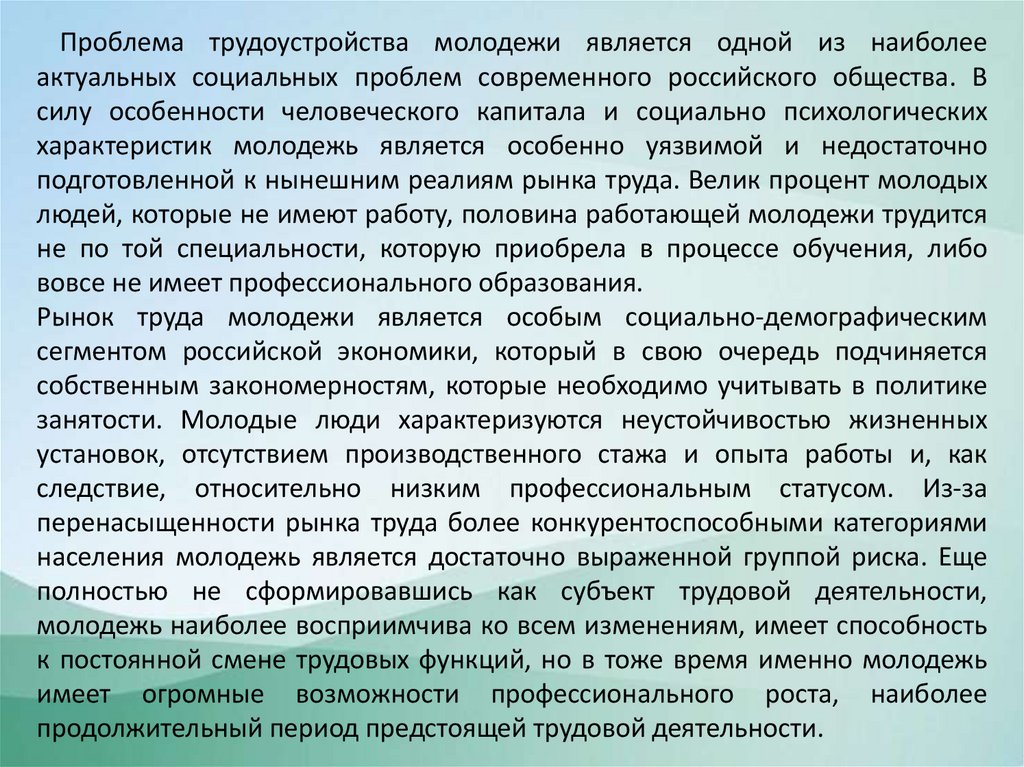 Проблема трудоустройства молодежи является одной из наиболее актуальных социальных проблем современного российского общества. В силу особенности человеческого капитала и социально психологических характеристик молодежь является особенно уязвимой и недостаточно подготовленной к нынешним реалиям рынка труда. Велик процент молодых людей, которые не имеют работу, половина работающей молодежи трудится не по той специальности, которую приобрела в процессе обучения, либо вовсе не имеет профессионального образования.

Рынок труда молодежи является особым социально-демографическим сегментом российской экономики, который в свою очередь подчиняется собственным закономерностям, которые необходимо учитывать в политике занятости. Молодые люди характеризуются неустойчивостью жизненных установок, отсутствием производственного стажа и опыта работы и, как следствие, относительно низким профессиональным статусом. Из-за перенасыщенности рынка труда более конкурентоспособными категориями населения молодежь является достаточно выраженной группой риска. Еще полностью не сформировавшись как субъект трудовой деятельности, молодежь наиболее восприимчива ко всем изменениям, имеет способность к постоянной смене трудовых функций, но в тоже время именно молодежь имеет огромные возможности профессионального роста, наиболее продолжительный период предстоящей трудовой деятельности.